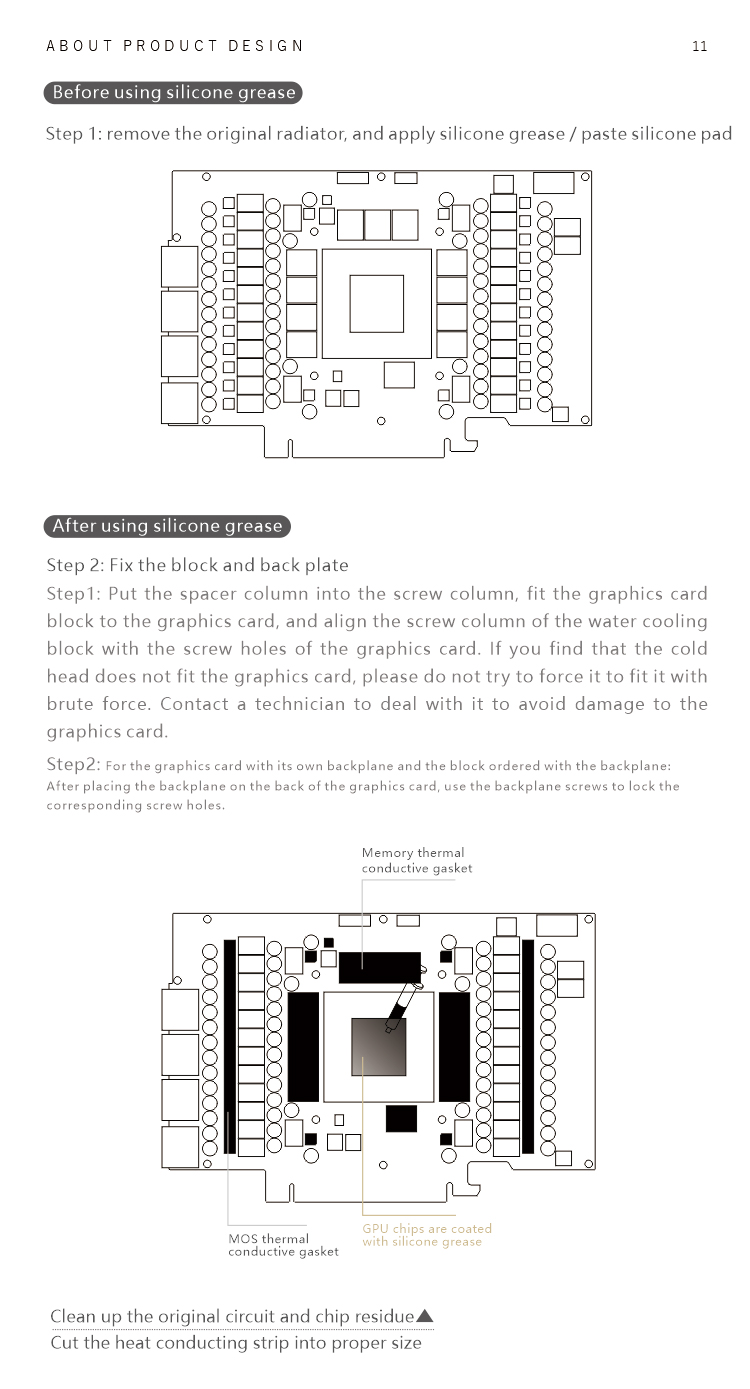 ABOUT PRODUCT DESIGN

11

Before using silicone grease

Step 1: remove the original radiator, and apply silicone grease / paste silicone pad

After using silicone grease

Step 2: Fix the block and back plate

Step1: Put the spacer column into the screw column, fit the graphics card block to the graphics card, and align the screw column of the water cooling block with the screw holes of the graphics card. If you find that the cold head does not fit the graphics card, please do not try to force it to fit it with brute force. Contact a technician to deal with it to avoid damage to the graphics card.

Step2: For the graphics card with its own backplane and the block ordered with the backplane: After placing the backplane on the back of the graphics card, use the backplane screws to lock the corresponding screw holes.

Memory thermal conductive gasket

MOS thermal conductive gasket

GPU chips are coated with silicone grease

Clean up the original circuit and chip residue▲
Cut the heat conducting strip into proper size